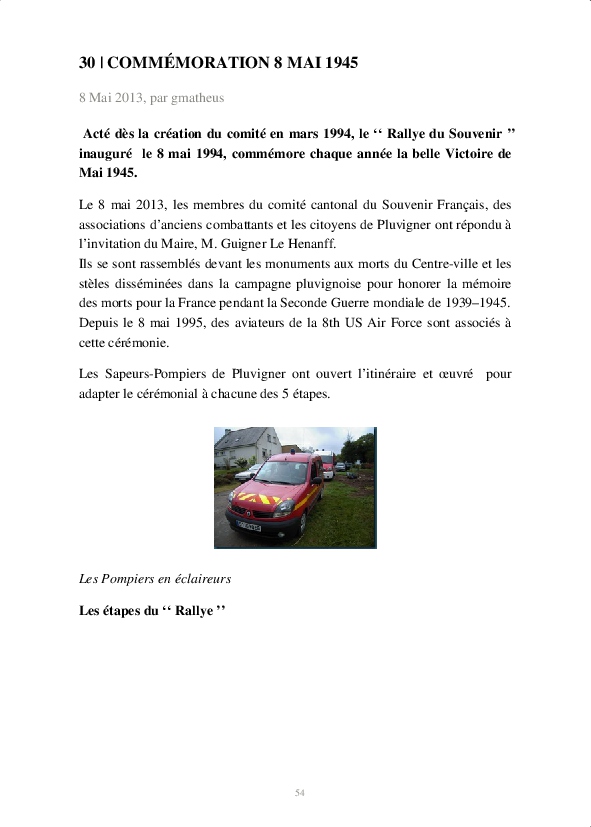 30 | COMMÉMORATION 8 MAI 1945

8 Mai 2013, par gmatheus

Acté dès la création du comité en mars 1994, le ‘‘ Rallye du Souvenir ’’ inauguré le 8 mai 1994, commémore chaque année la belle Victoire de Mai 1945.

Le 8 mai 2013, les membres du comité cantonal du Souvenir Français, des associations d’anciens combattants et les citoyens de Pluvigner ont répondu à l’invitation du Maire, M. Guigner Le Henanff.
Ils se sont rassemblés devant les monuments aux morts du Centre-ville et les stèles disséminées dans la campagne pluvignoise pour honorer la mémoire des morts pour la France pendant la Seconde Guerre mondiale de 1939–1945.
Depuis le 8 mai 1995, des aviateurs de la 8th US Air Force sont associés à cette cérémonie.

Les Sapeurs-Pompiers de Pluvigner ont ouvert l’itinéraire et œuvré pour adapter le cérémonial à chacune des 5 étapes.

Les Pompiers en éclaireurs

Les étapes du ‘‘ Rallye ’’

54